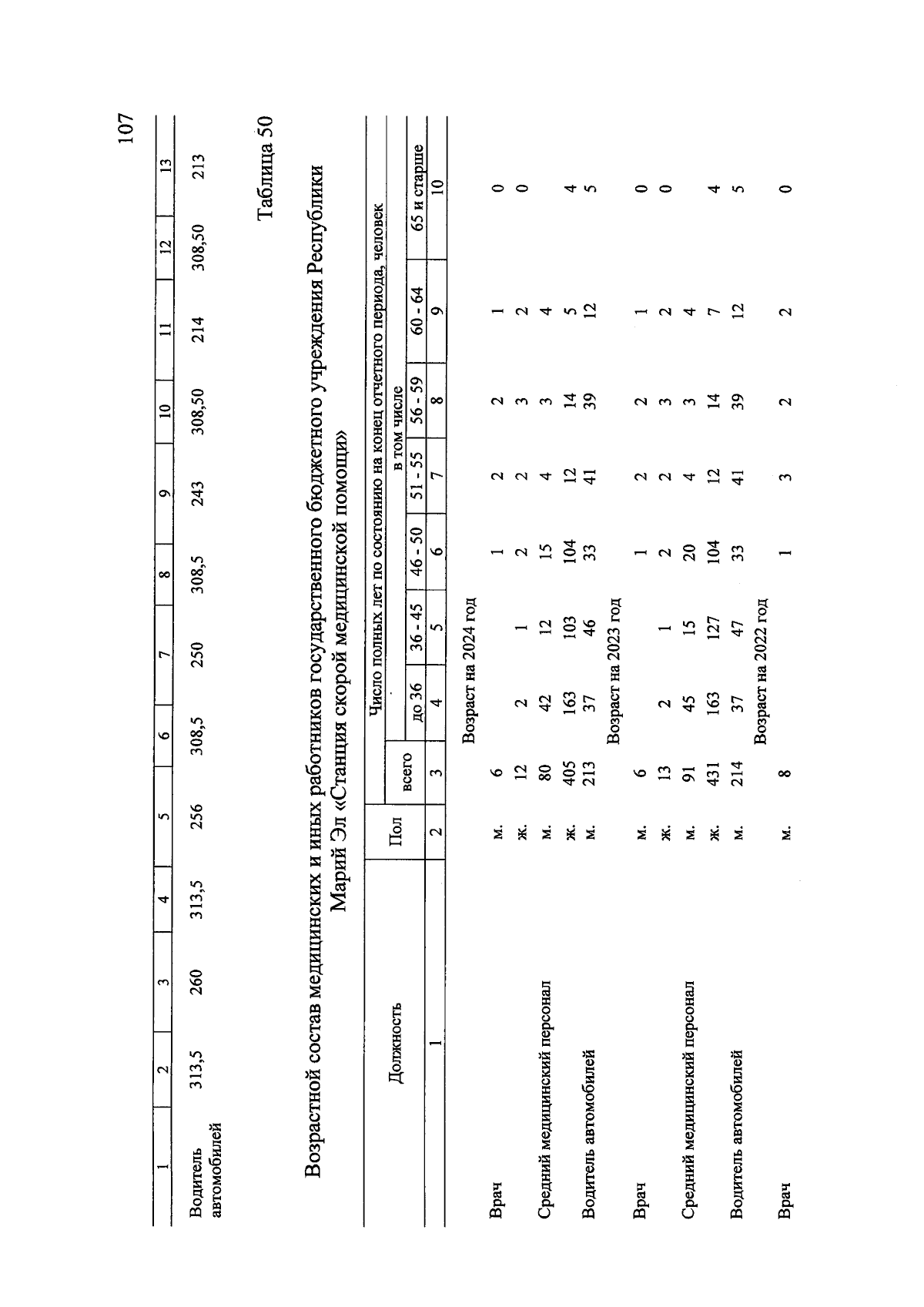 107

| 1 | 2 | 3 | 4 | 5 | 6 | 7 | 8 | 9 | 10 | 11 | 12 | 13 |
|---|---|---|---|---|---|---|---|---|---|---|---|---|
| Водитель автомобилей | 313,5 | 260 | 313,5 | 256 | 308,5 | 250 | 308,5 | 243 | 308,50 | 214 | 308,50 | 213 |

Таблица 50

Возрастной состав медицинских и иных работников государственного бюджетного учреждения Республики Марий Эл «Станция скорой медицинской помощи»

| Должность | Пол | Число полных лет по состоянию на конец отчетного периода, человек | | | | | | | |
|---|---|---|---|---|---|---|---|---|---|
| | | всего | в том числе | | | | | | |
| | | | до 36 | 36 - 45 | 46 - 50 | 51 - 55 | 56 - 59 | 60 - 64 | 65 и старше |
| 1 | 2 | 3 | 4 | 5 | 6 | 7 | 8 | 9 | 10 |
| Возраст на 2024 год | | | | | | | | | |
| Врач | м. | 6 | | | 1 | 2 | 2 | 1 | 0 |
| | ж. | 12 | 2 | 1 | 2 | 2 | 3 | 2 | 0 |
| Средний медицинский персонал | м. | 80 | 42 | 12 | 15 | 4 | 3 | 4 | |
| | ж. | 405 | 163 | 103 | 104 | 12 | 14 | 5 | 4 |
| Водитель автомобилей | м. | 213 | 37 | 46 | 33 | 41 | 39 | 12 | 5 |
| Возраст на 2023 год | | | | | | | | | |
| Врач | м. | 6 | | | 1 | 2 | 2 | 1 | 0 |
| | ж. | 13 | 2 | 1 | 2 | 2 | 3 | 2 | 0 |
| Средний медицинский персонал | м. | 91 | 45 | 15 | 20 | 4 | 3 | 4 | |
| | ж. | 431 | 163 | 127 | 104 | 12 | 14 | 7 | 4 |
| Водитель автомобилей | м. | 214 | 37 | 47 | 33 | 41 | 39 | 12 | 5 |
| Возраст на 2022 год | | | | | | | | | |
| Врач | м. | 8 | | | 1 | 3 | 2 | 2 | 0 |